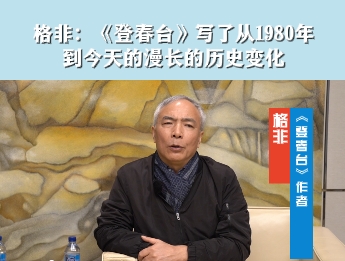 格非：《登春台》写了从1980年到今天的漫长的历史变化

格非

《登春台》作者